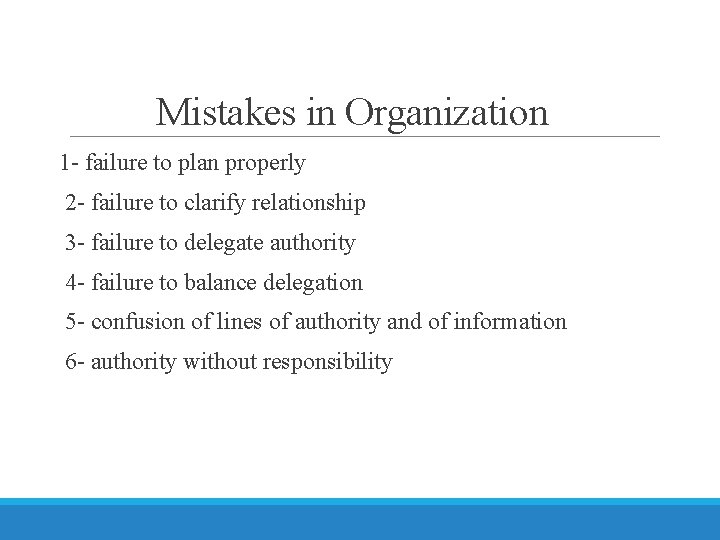 Mistakes in Organization

1- failure to plan properly

2- failure to clarify relationship

3- failure to delegate authority

4- failure to balance delegation

5- confusion of lines of authority and of information

6- authority without responsibility